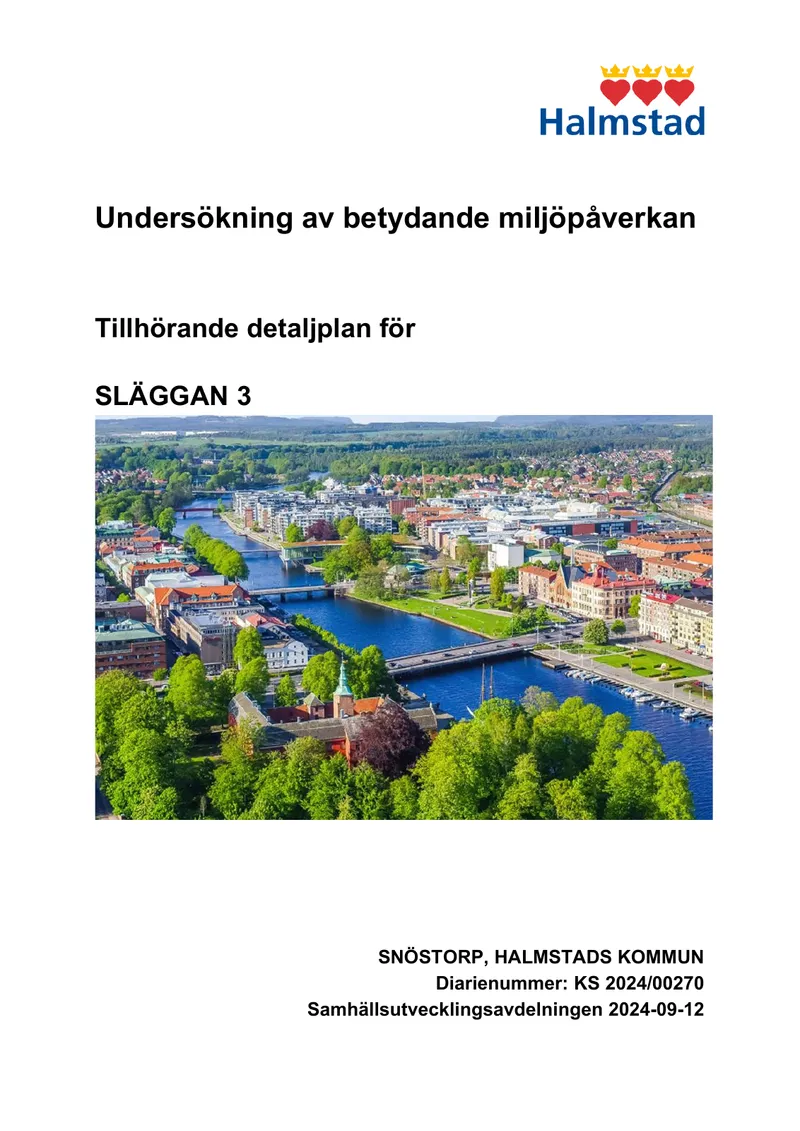 Halmstad

Undersökning av betydande miljöpåverkan

Tillhörande detaljplan för

SLÄGGAN 3

SNÖSTORP, HALMSTADS KOMMUN
Diarienummer: KS 2024/00270
Samhällsutvecklingsavdelningen 2024-09-12